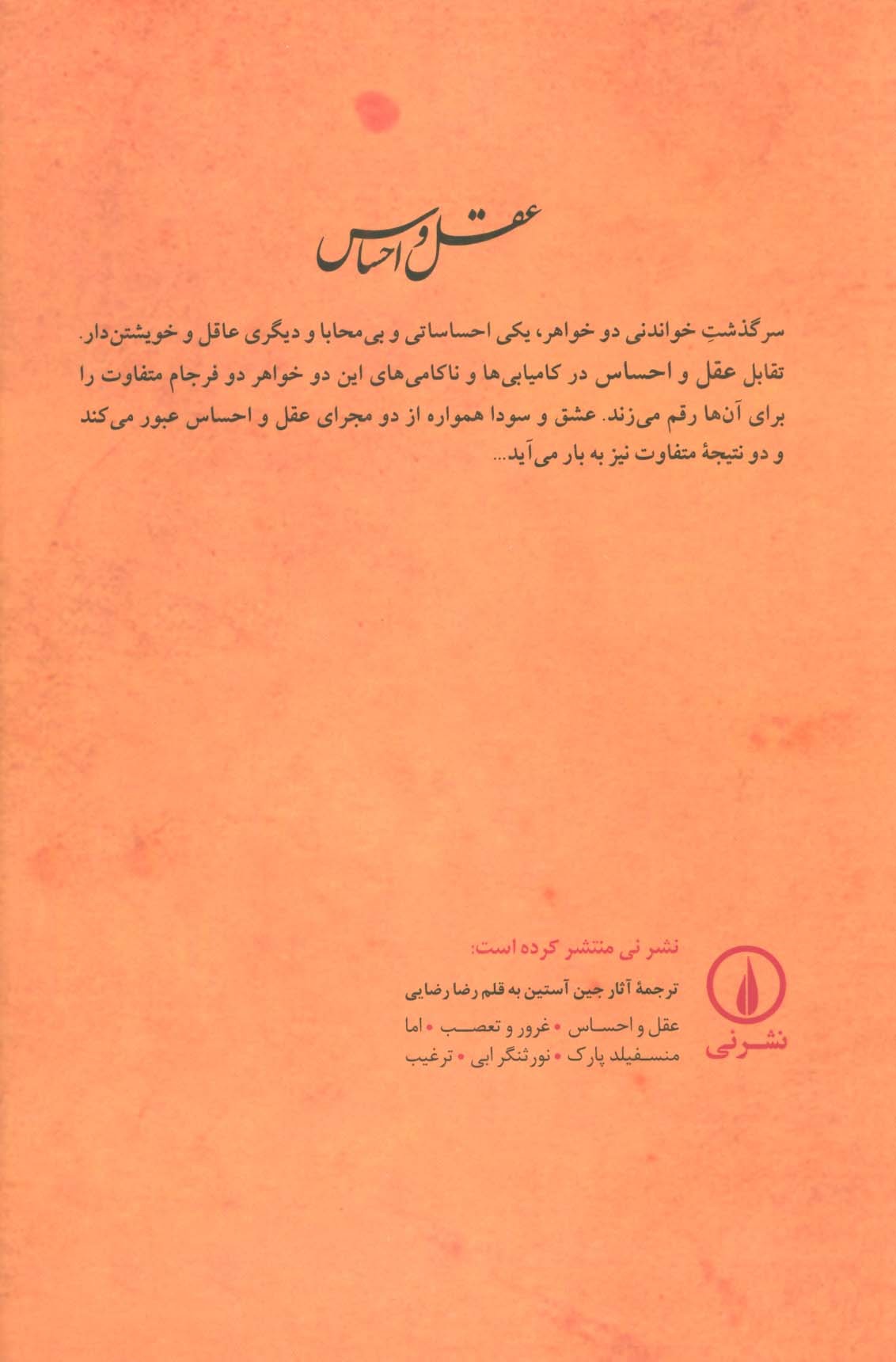 عقل و احساس

سرگذشتِ خواندنی دو خواهر، یکی احساساتی و بی‌محابا و دیگری عاقل و خویشتن‌دار. تقابل عقل و احساس در کامیابی‌ها و ناکامی‌های این دو خواهر دو فرجام متفاوت را برای آن‌ها رقم می‌زند. عشق و سودا همواره از دو مجرای عقل و احساس عبور می‌کند و دو نتیجهٔ متفاوت نیز به بار می‌آید...

نشر نی منتشر کرده است:

ترجمهٔ آثار جین آستین به قلم رضا رضایی

عقل و احساس • غرور و تعصب • اما
منسفیلد پارک • نورثنگر ابی • ترغیب

نشر نی